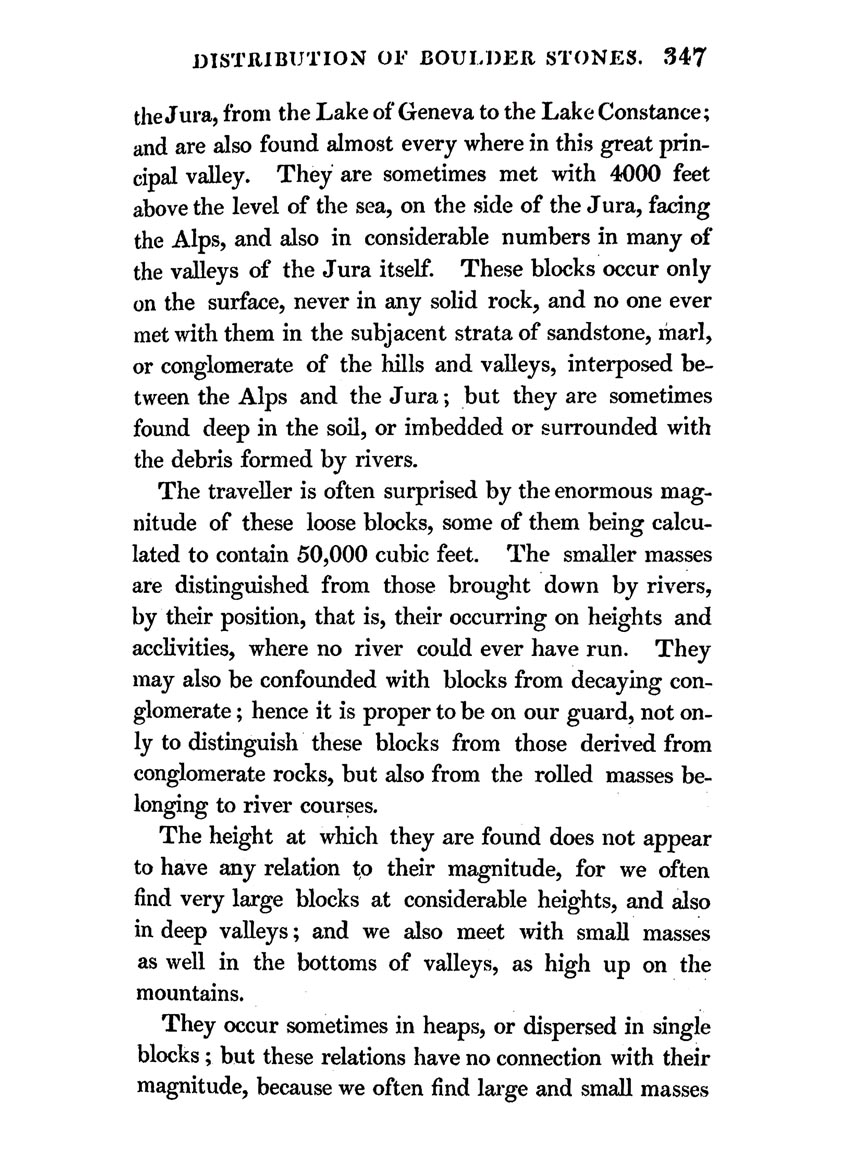 DISTRIBUTION OF BOULDER STONES. 347

the Jura, from the Lake of Geneva to the Lake Constance; and are also found almost every where in this great principal valley. They are sometimes met with 4000 feet above the level of the sea, on the side of the Jura, facing the Alps, and also in considerable numbers in many of the valleys of the Jura itself. These blocks occur only on the surface, never in any solid rock, and no one ever met with them in the subjacent strata of sandstone, marl, or conglomerate of the hills and valleys, interposed between the Alps and the Jura; but they are sometimes found deep in the soil, or imbedded or surrounded with the debris formed by rivers.

The traveller is often surprised by the enormous magnitude of these loose blocks, some of them being calculated to contain 50,000 cubic feet. The smaller masses are distinguished from those brought down by rivers, by their position, that is, their occurring on heights and acclivities, where no river could ever have run. They may also be confounded with blocks from decaying conglomerate; hence it is proper to be on our guard, not only to distinguish these blocks from those derived from conglomerate rocks, but also from the rolled masses belonging to river courses.

The height at which they are found does not appear to have any relation to their magnitude, for we often find very large blocks at considerable heights, and also in deep valleys; and we also meet with small masses as well in the bottoms of valleys, as high up on the mountains.

They occur sometimes in heaps, or dispersed in single blocks; but these relations have no connection with their magnitude, because we often find large and small masses